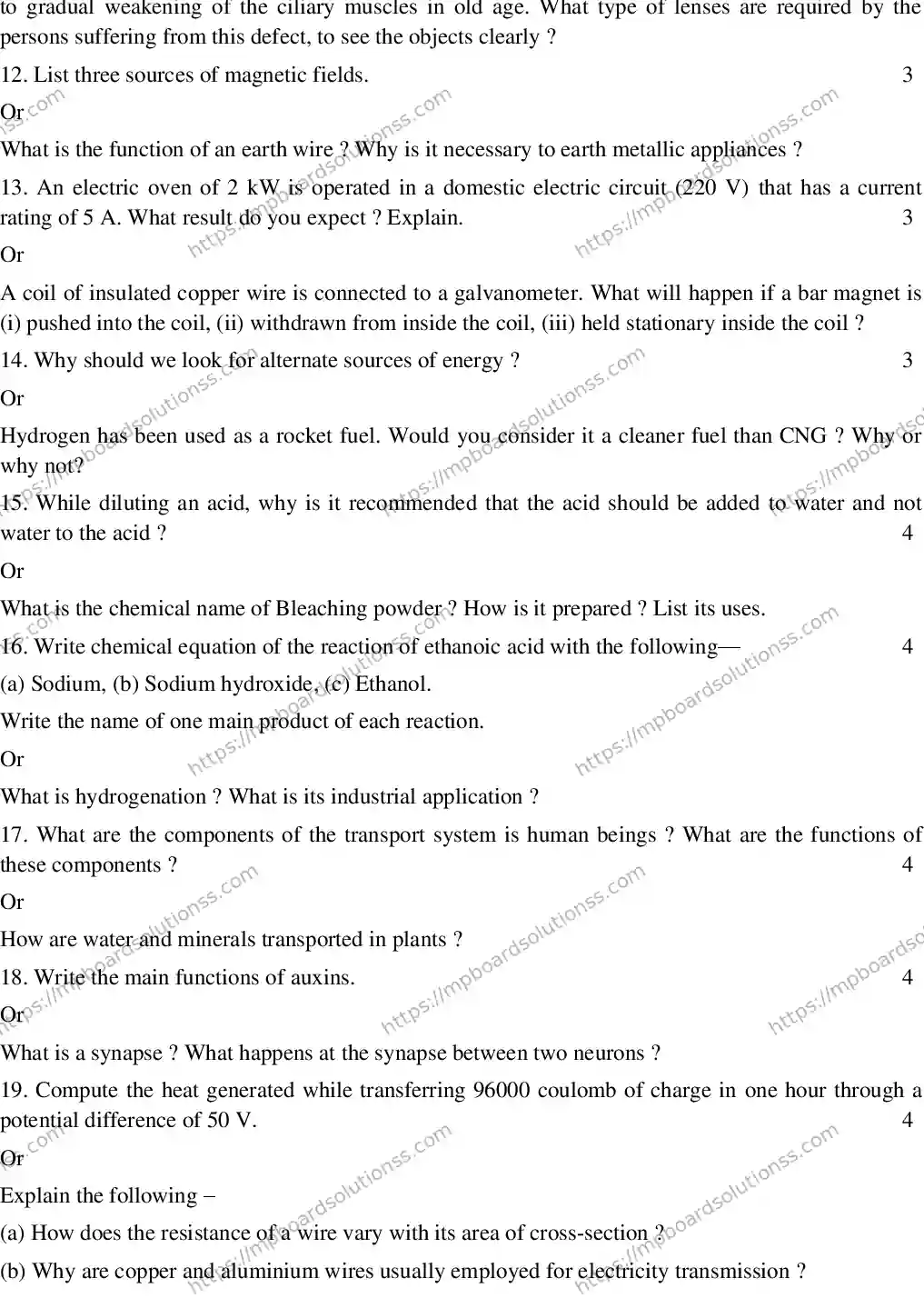 to gradual weakening of the ciliary muscles in old age. What type of lenses are required by the persons suffering from this defect, to see the objects clearly ?

12. List three sources of magnetic fields. 3

Or

What is the function of an earth wire ? Why is it necessary to earth metallic appliances ?

13. An electric oven of 2 kW is operated in a domestic electric circuit (220 V) that has a current rating of 5 A. What result do you expect ? Explain. 3

Or

A coil of insulated copper wire is connected to a galvanometer. What will happen if a bar magnet is (i) pushed into the coil, (ii) withdrawn from inside the coil, (iii) held stationary inside the coil ?

14. Why should we look for alternate sources of energy ? 3

Or

Hydrogen has been used as a rocket fuel. Would you consider it a cleaner fuel than CNG ? Why or why not?

15. While diluting an acid, why is it recommended that the acid should be added to water and not water to the acid ? 4

Or

What is the chemical name of Bleaching powder ? How is it prepared ? List its uses.

16. Write chemical equation of the reaction of ethanoic acid with the following— 4

(a) Sodium, (b) Sodium hydroxide, (c) Ethanol.

Write the name of one main product of each reaction.

Or

What is hydrogenation ? What is its industrial application ?

17. What are the components of the transport system is human beings ? What are the functions of these components ? 4

Or

How are water and minerals transported in plants ?

18. Write the main functions of auxins. 4

Or

What is a synapse ? What happens at the synapse between two neurons ?

19. Compute the heat generated while transferring 96000 coulomb of charge in one hour through a potential difference of 50 V. 4

Or

Explain the following –

(a) How does the resistance of a wire vary with its area of cross-section ?

(b) Why are copper and aluminium wires usually employed for electricity transmission ?

https://mpboardsolutionss.com